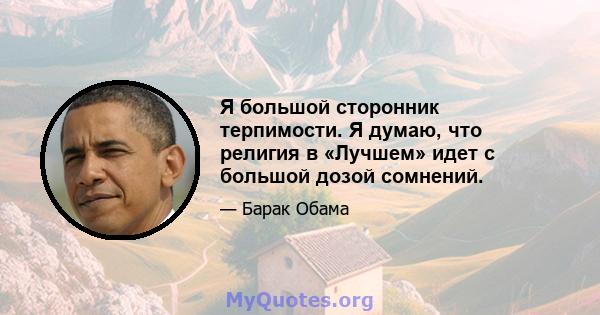 Я большой сторонник терпимости. Я думаю, что религия в «Лучшем» идет с большой дозой сомнений.

— Барак Обама

MyQuotes.org